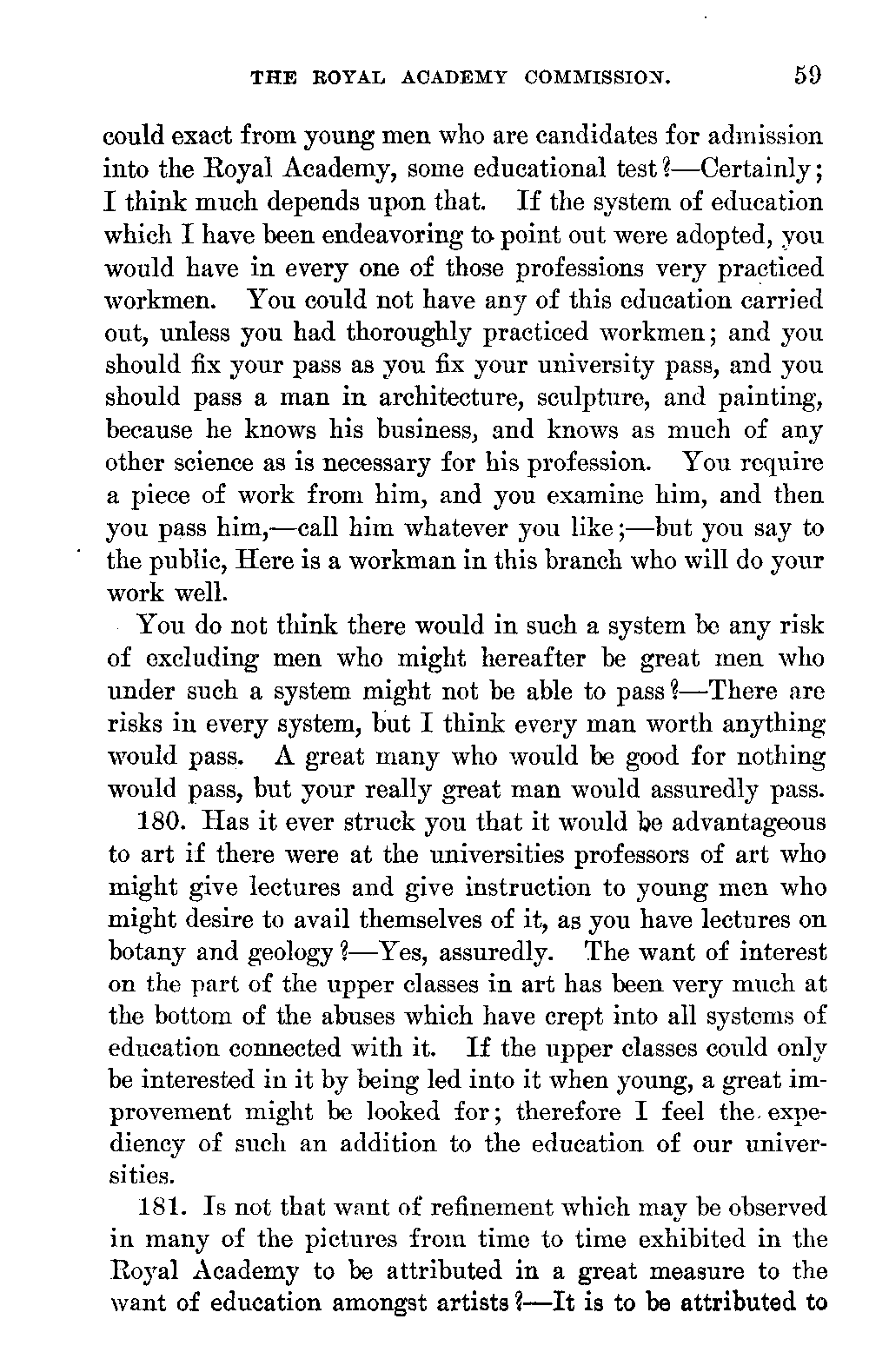 THE ROYAL ACADEMY COMMISSION. 59

could exact from young men who are candidates for admission into the Royal Academy, some educational test?—Certainly; I think much depends upon that. If the system of education which I have been endeavoring to point out were adopted, you would have in every one of those professions very practiced workmen. You could not have any of this education carried out, unless you had thoroughly practiced workmen; and you should fix your pass as you fix your university pass, and you should pass a man in architecture, sculpture, and painting, because he knows his business, and knows as much of any other science as is necessary for his profession. You require a piece of work from him, and you examine him, and then you pass him,—call him whatever you like;—but you say to the public, Here is a workman in this branch who will do your work well.

You do not think there would in such a system be any risk of excluding men who might hereafter be great men who under such a system might not be able to pass?—There are risks in every system, but I think every man worth anything would pass. A great many who would be good for nothing would pass, but your really great man would assuredly pass.

180. Has it ever struck you that it would be advantageous to art if there were at the universities professors of art who might give lectures and give instruction to young men who might desire to avail themselves of it, as you have lectures on botany and geology?—Yes, assuredly. The want of interest on the part of the upper classes in art has been very much at the bottom of the abuses which have crept into all systems of education connected with it. If the upper classes could only be interested in it by being led into it when young, a great improvement might be looked for; therefore I feel the expediency of such an addition to the education of our universities.

181. Is not that want of refinement which may be observed in many of the pictures from time to time exhibited in the Royal Academy to be attributed in a great measure to the want of education amongst artists?—It is to be attributed to